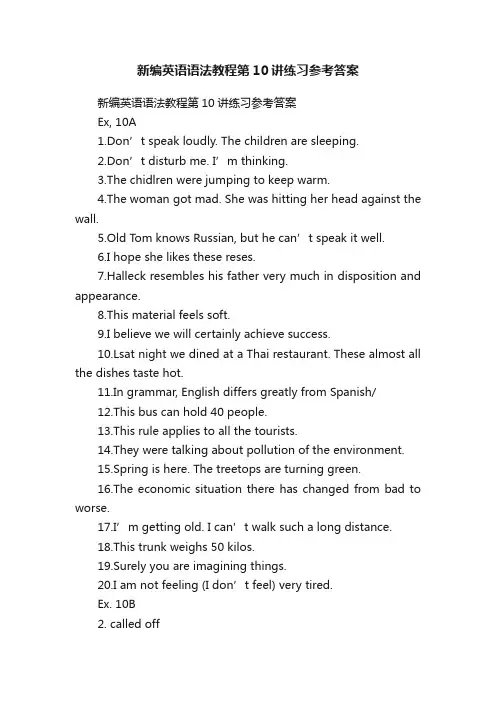 新编英语语法教程第10讲练习参考答案

新编英语语法教程第10讲练习参考答案

Ex, 10A

1.Don’t speak loudly. The children are sleeping.

2.Don’t disturb me. I’m thinking.

3.The chidlren were jumping to keep warm.

4.The woman got mad. She was hitting her head against the wall.

5.Old Tom knows Russian, but he can’t speak it well.

6.I hope she likes these reses.

7.Halleck resembles his father very much in disposition and appearance.

8.This material feels soft.

9.I believe we will certainly achieve success.

10.Lsat night we dined at a Thai restaurant. These almost all the dishes taste hot.

11.In grammar, English differs greatly from Spanish/

12.This bus can hold 40 people.

13.This rule applies to all the tourists.

14.They were talking about pollution of the environment.

15.Spring is here. The treetops are turning green.

16.The economic situation there has changed from bad to worse.

17.I’m getting old. I can’t walk such a long distance.

18.This trunk weighs 50 kilos.

19.Surely you are imagining things.

20.I am not feeling (I don’t feel) very tired.

Ex. 10B

2. called off